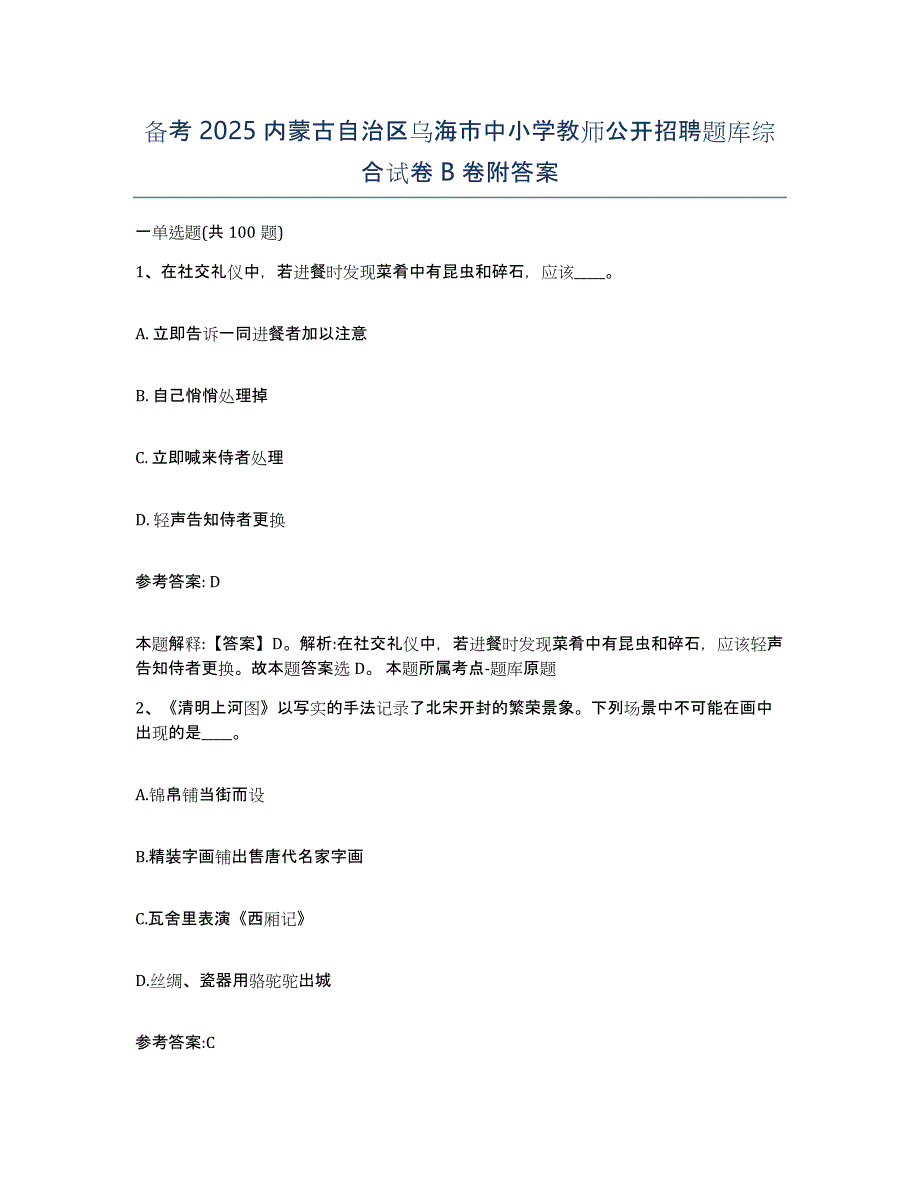 备考 2025 内蒙古自治区乌海市中小学教师公开招聘题库综合试卷 B 卷附答案

一单选题(共 100 题)

1、在社交礼仪中，若进餐时发现菜肴中有昆虫和碎石，应该____。

A. 立即告诉一同进餐者加以注意

B. 自己悄悄处理掉

C. 立即喊来侍者处理

D. 轻声告知侍者更换

参考答案: D

本题解释:【答案】D。解析:在社交礼仪中，若进餐时发现菜肴中有昆虫和碎石，应该轻声告知侍者更换。故本题答案选 D。 本题所属考点-题库原题

2、《清明上河图》以写实的手法记录了北宋开封的繁荣景象。下列场景中不可能在画中出现的是____。

A.锦帛铺当街而设

B.精装字画铺出售唐代名家字画

C.瓦舍里表演《西厢记》

D.丝绸、瓷器用骆驼驼出城

参考答案:C